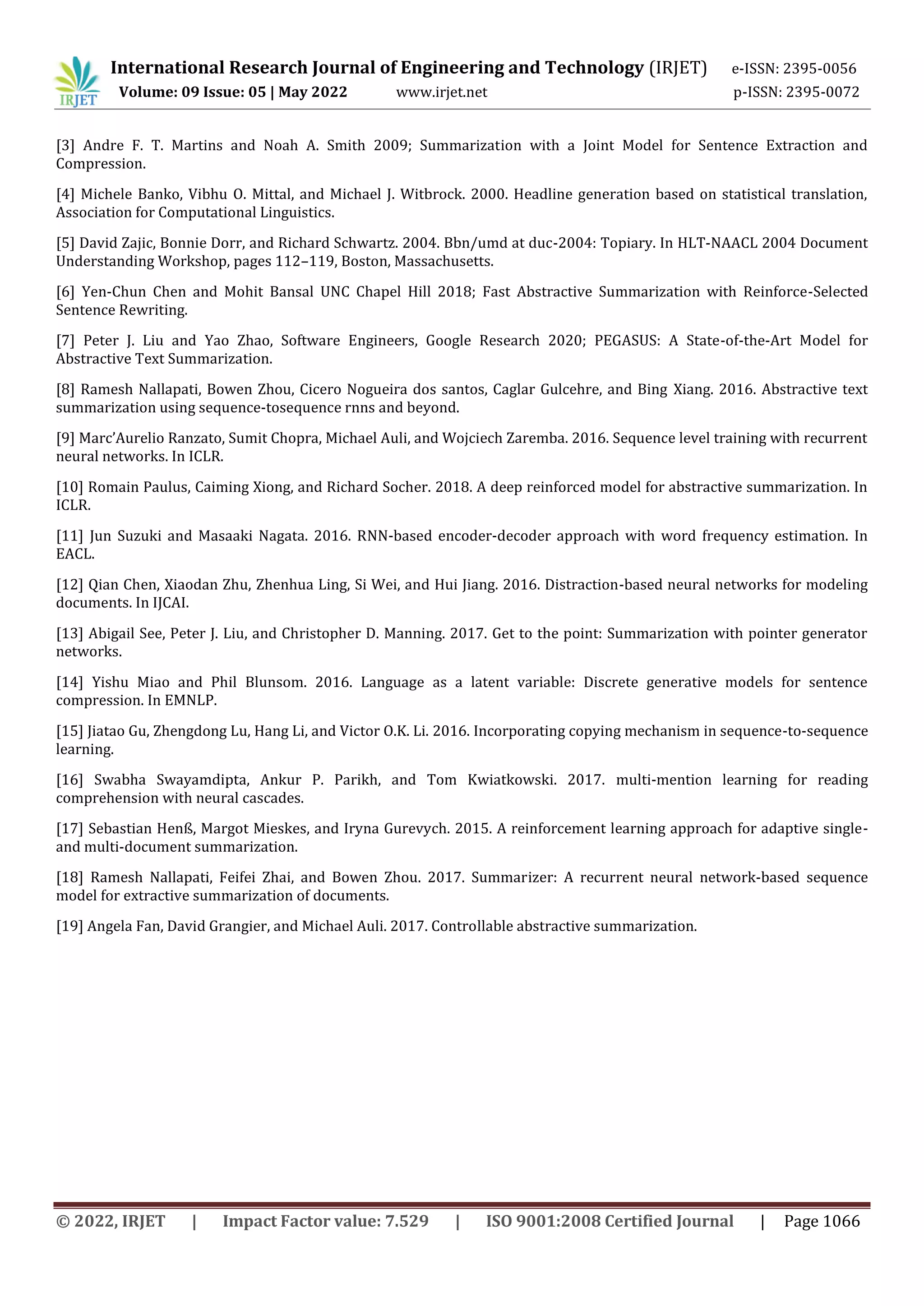 IRJET International Research Journal of Engineering and Technology (IRJET) e-ISSN: 2395-0056
Volume: 09 Issue: 05 | May 2022 www.irjet.net p-ISSN: 2395-0072

[3] Andre F. T. Martins and Noah A. Smith 2009; Summarization with a Joint Model for Sentence Extraction and Compression.

[4] Michele Banko, Vibhu O. Mittal, and Michael J. Witbrock. 2000. Headline generation based on statistical translation, Association for Computational Linguistics.

[5] David Zajic, Bonnie Dorr, and Richard Schwartz. 2004. Bbn/umd at duc-2004: Topiary. In HLT-NAACL 2004 Document Understanding Workshop, pages 112–119, Boston, Massachusetts.

[6] Yen-Chun Chen and Mohit Bansal UNC Chapel Hill 2018; Fast Abstractive Summarization with Reinforce-Selected Sentence Rewriting.

[7] Peter J. Liu and Yao Zhao, Software Engineers, Google Research 2020; PEGASUS: A State-of-the-Art Model for Abstractive Text Summarization.

[8] Ramesh Nallapati, Bowen Zhou, Cicero Nogueira dos santos, Caglar Gulcehre, and Bing Xiang. 2016. Abstractive text summarization using sequence-tosequence rnns and beyond.

[9] Marc'Aurelio Ranzato, Sumit Chopra, Michael Auli, and Wojciech Zaremba. 2016. Sequence level training with recurrent neural networks. In ICLR.

[10] Romain Paulus, Caiming Xiong, and Richard Socher. 2018. A deep reinforced model for abstractive summarization. In ICLR.

[11] Jun Suzuki and Masaaki Nagata. 2016. RNN-based encoder-decoder approach with word frequency estimation. In EACL.

[12] Qian Chen, Xiaodan Zhu, Zhenhua Ling, Si Wei, and Hui Jiang. 2016. Distraction-based neural networks for modeling documents. In IJCAI.

[13] Abigail See, Peter J. Liu, and Christopher D. Manning. 2017. Get to the point: Summarization with pointer generator networks.

[14] Yishu Miao and Phil Blunsom. 2016. Language as a latent variable: Discrete generative models for sentence compression. In EMNLP.

[15] Jiatao Gu, Zhengdong Lu, Hang Li, and Victor O.K. Li. 2016. Incorporating copying mechanism in sequence-to-sequence learning.

[16] Swabha Swayamdipta, Ankur P. Parikh, and Tom Kwiatkowski. 2017. multi-mention learning for reading comprehension with neural cascades.

[17] Sebastian Henß, Margot Mieskes, and Iryna Gurevych. 2015. A reinforcement learning approach for adaptive single- and multi-document summarization.

[18] Ramesh Nallapati, Feifei Zhai, and Bowen Zhou. 2017. Summarizer: A recurrent neural network-based sequence model for extractive summarization of documents.

[19] Angela Fan, David Grangier, and Michael Auli. 2017. Controllable abstractive summarization.

© 2022, IRJET | Impact Factor value: 7.529 | ISO 9001:2008 Certified Journal | Page 1066